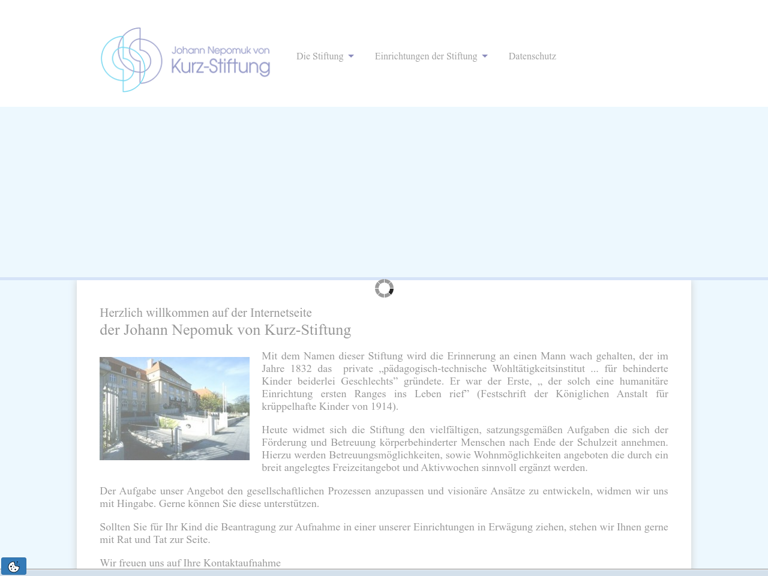 Johann Nepomuk von
Kurz-Stiftung

Die Stiftung
Einrichtungen der Stiftung
Datenschutz

Herzlich willkommen auf der Internetseite
der Johann Nepomuk von Kurz-Stiftung

Mit dem Namen dieser Stiftung wird die Erinnerung an einen Mann wach gehalten, der im Jahre 1832 das private „pädagogisch-technische Wohltätigkeitsinstitut ... für behinderte Kinder beiderlei Geschlechts" gründete. Er war der Erste, „ der solch eine humanitäre Einrichtung ersten Ranges ins Leben rief" (Festschrift der Königlichen Anstalt für krüppelhafte Kinder von 1914).

Heute widmet sich die Stiftung den vielfältigen, satzungsgemäßen Aufgaben die sich der Förderung und Betreuung körperbehinderter Menschen nach Ende der Schulzeit annehmen. Hierzu werden Betreuungsmöglichkeiten, sowie Wohnmöglichkeiten angeboten die durch ein breit angelegtes Freizeitangebot und Aktivwochen sinnvoll ergänzt werden.

Der Aufgabe unser Angebot den gesellschaftlichen Prozessen anzupassen und visionäre Ansätze zu entwickeln, widmen wir uns mit Hingabe. Gerne können Sie diese unterstützen.

Sollten Sie für Ihr Kind die Beantragung zur Aufnahme in einer unserer Einrichtungen in Erwägung ziehen, stehen wir Ihnen gerne mit Rat und Tat zur Seite.

Wir freuen uns auf Ihre Kontaktaufnahme